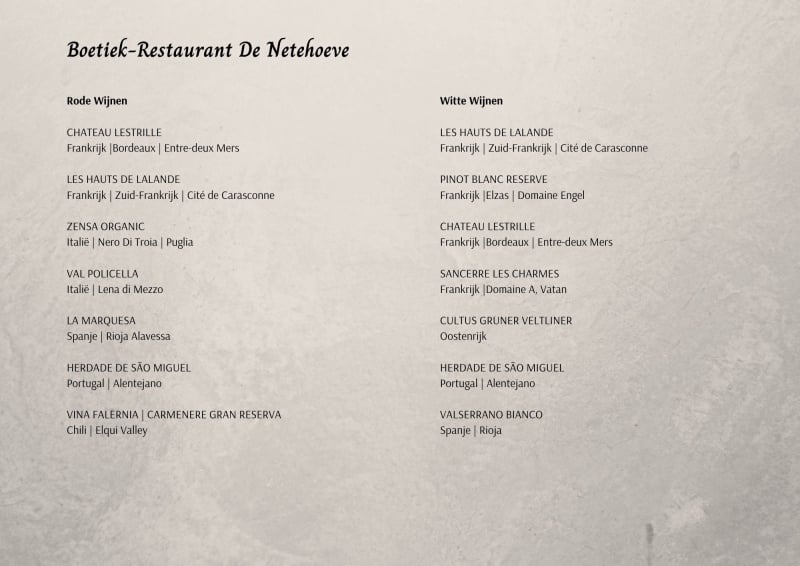 Boetiek-Restaurant De Netehoeve

Rode Wijnen

CHATEAU LESTRILLE
Frankrijk |Bordeaux | Entre-deux Mers

LES HAUTS DE LALANDE
Frankrijk | Zuid-Frankrijk | Cité de Carasconne

ZENSA ORGANIC
Italië | Nero Di Troia | Puglia

VAL POLICELLA
Italië | Lena di Mezzo

LA MARQUESA
Spanje | Rioja Alavessa

HERDADE DE SÃO MIGUEL
Portugal | Alentejano

VINA FALERNIA | CARMENERE GRAN RESERVA
Chili | Elqui Valley

Witte Wijnen

LES HAUTS DE LALANDE
Frankrijk | Zuid-Frankrijk | Cité de Carasconne

PINOT BLANC RESERVE
Frankrijk |Elzas | Domaine Engel

CHATEAU LESTRILLE
Frankrijk |Bordeaux | Entre-deux Mers

SANCERRE LES CHARMES
Frankrijk |Domaine A, Vatan

CULTUS GRUNER VELTLINER
Oostenrijk

HERDADE DE SÃO MIGUEL
Portugal | Alentejano

VALSERRANO BIANCO
Spanje | Rioja